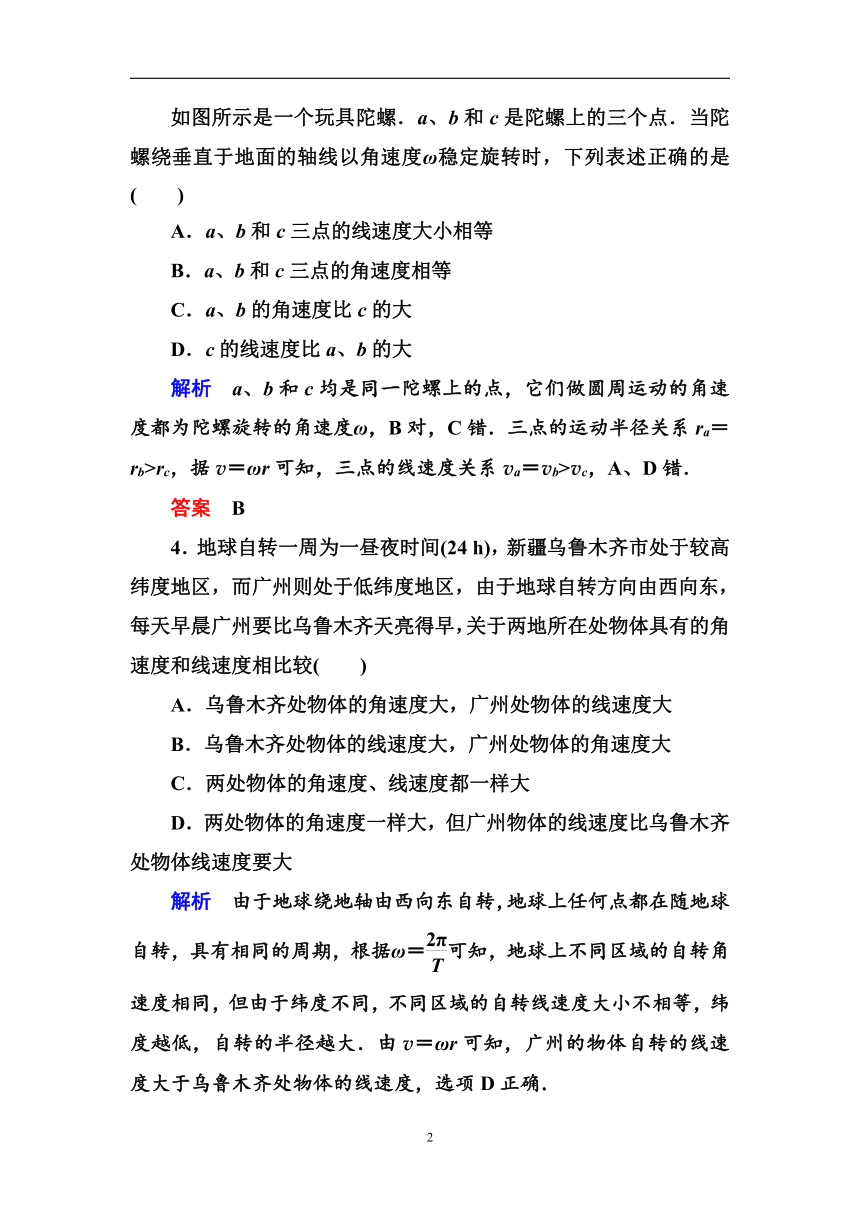 如图所示是一个玩具陀螺．$a$、$b$ 和 $c$ 是陀螺上的三个点．当陀螺绕垂直于地面的轴线以角速度$\omega$稳定旋转时，下列表述正确的是(　　)

A．$a$、$b$ 和 $c$ 三点的线速度大小相等

B．$a$、$b$ 和 $c$ 三点的角速度相等

C．$a$、$b$ 的角速度比 $c$ 的大

D．$c$ 的线速度比 $a$、$b$ 的大

解析　$a$、$b$ 和 $c$ 均是同一陀螺上的点，它们做圆周运动的角速度都为陀螺旋转的角速度$\omega$，B 对，C 错．三点的运动半径关系 $r_a=r_b>r_c$，据 $v=\omega r$ 可知，三点的线速度关系 $v_a=v_b>v_c$，A、D 错．

答案　B

4．地球自转一周为一昼夜时间(24 h)，新疆乌鲁木齐市处于较高纬度地区，而广州则处于低纬度地区，由于地球自转方向由西向东，每天早晨广州要比乌鲁木齐天亮得早，关于两地所在处物体具有的角速度和线速度相比较(　　)

A．乌鲁木齐处物体的角速度大，广州处物体的线速度大

B．乌鲁木齐处物体的线速度大，广州处物体的角速度大

C．两处物体的角速度、线速度都一样大

D．两处物体的角速度一样大，但广州物体的线速度比乌鲁木齐处物体线速度要大

解析　由于地球绕地轴由西向东自转，地球上任何点都在随地球自转，具有相同的周期，根据$\omega=\frac{2\pi}{T}$可知，地球上不同区域的自转角速度相同，但由于纬度不同，不同区域的自转线速度大小不相等，纬度越低，自转的半径越大．由 $v=\omega r$ 可知，广州的物体自转的线速度大于乌鲁木齐处物体的线速度，选项 D 正确．

2